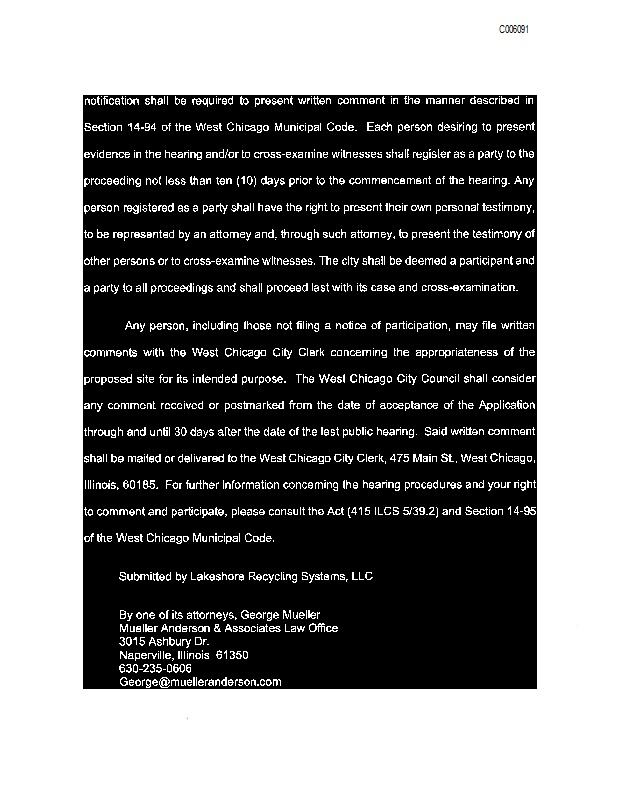 C006091

notification shall be required to present written comment in the manner described in Section 14-94 of the West Chicago Municipal Code. Each person desiring to present evidence in the hearing and/or to cross-examine witnesses shall register as a party to the proceeding not less than ten (10) days prior to the commencement of the hearing. Any person registered as a party shall have the right to present their own personal testimony, to be represented by an attorney and, through such attorney, to present the testimony of other persons or to cross-examine witnesses. The city shall be deemed a participant and a party to all proceedings and shall proceed last with its case and cross-examination.

Any person, including those not filing a notice of participation, may file written comments with the West Chicago City Clerk concerning the appropriateness of the proposed site for its intended purpose. The West Chicago City Council shall consider any comment received or postmarked from the date of acceptance of the Application through and until 30 days after the date of the last public hearing. Said written comment shall be mailed or delivered to the West Chicago City Clerk, 475 Main St., West Chicago, Illinois, 60185. For further information concerning the hearing procedures and your right to comment and participate, please consult the Act (415 ILCS 5/39.2) and Section 14-95 of the West Chicago Municipal Code.

Submitted by Lakeshore Recycling Systems, LLC

By one of its attorneys, George Mueller
Mueller Anderson & Associates Law Office
3015 Ashbury Dr.
Naperville, Illinois 61350
630-235-0606
George@muelleranderson.com